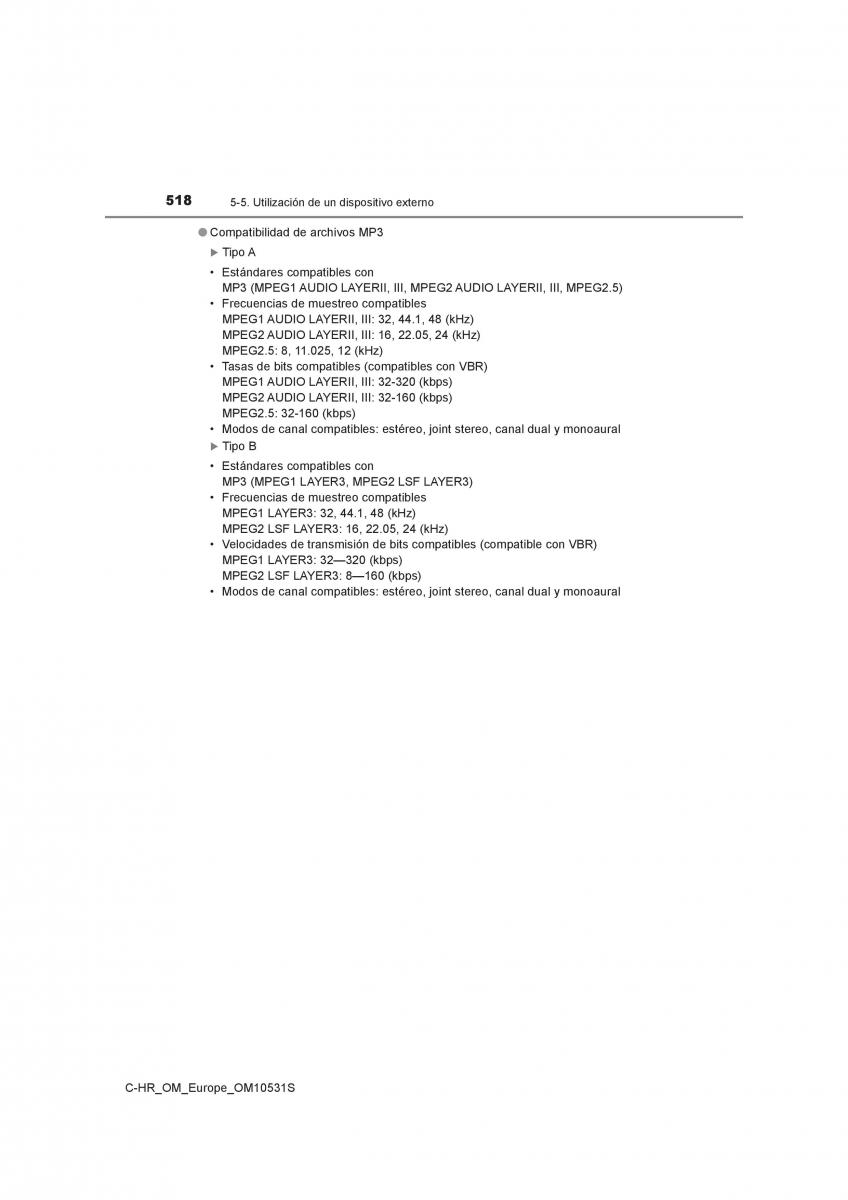 518 5-5. Utilización de un dispositivo externo

● Compatibilidad de archivos MP3

▶ Tipo A

• Estándares compatibles con
MP3 (MPEG1 AUDIO LAYERII, III, MPEG2 AUDIO LAYERII, III, MPEG2.5)
• Frecuencias de muestreo compatibles
MPEG1 AUDIO LAYERII, III: 32, 44.1, 48 (kHz)
MPEG2 AUDIO LAYERII, III: 16, 22.05, 24 (kHz)
MPEG2.5: 8, 11.025, 12 (kHz)
• Tasas de bits compatibles (compatibles con VBR)
MPEG1 AUDIO LAYERII, III: 32-320 (kbps)
MPEG2 AUDIO LAYERII, III: 32-160 (kbps)
MPEG2.5: 32-160 (kbps)
• Modos de canal compatibles: estéreo, joint stereo, canal dual y monoaural

▶ Tipo B

• Estándares compatibles con
MP3 (MPEG1 LAYER3, MPEG2 LSF LAYER3)
• Frecuencias de muestreo compatibles
MPEG1 LAYER3: 32, 44.1, 48 (kHz)
MPEG2 LSF LAYER3: 16, 22.05, 24 (kHz)
• Velocidades de transmisión de bits compatibles (compatible con VBR)
MPEG1 LAYER3: 32—320 (kbps)
MPEG2 LSF LAYER3: 8—160 (kbps)
• Modos de canal compatibles: estéreo, joint stereo, canal dual y monoaural

C-HR_OM_Europe_OM10531S